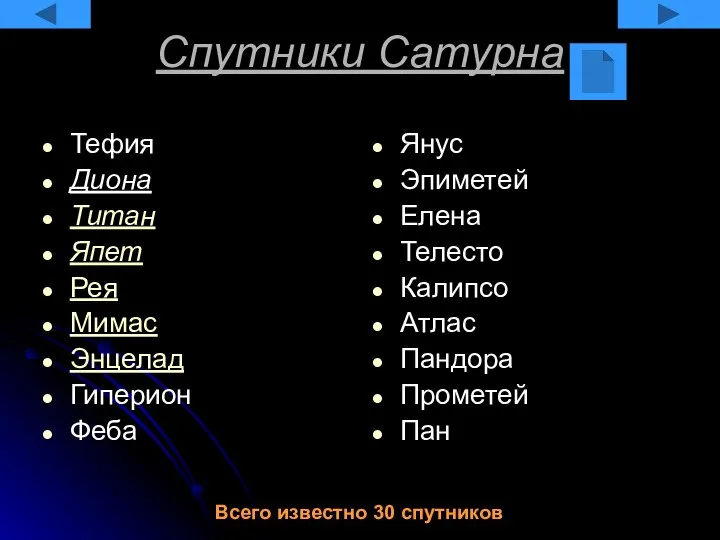 Спутники Сатурна

- Тефия
- Диона
- Титан
- Япет
- Рея
- Мимас
- Энцелад
- Гиперион
- Феба

- Янус
- Эпиметей
- Елена
- Телесто
- Калипсо
- Атлас
- Пандора
- Прометей
- Пан

Всего известно 30 спутников